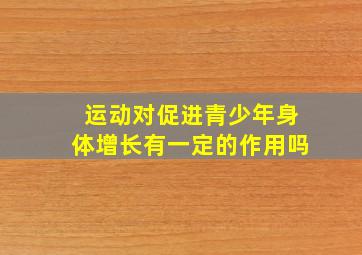 运动对促进青少年身体增长有一定的作用吗